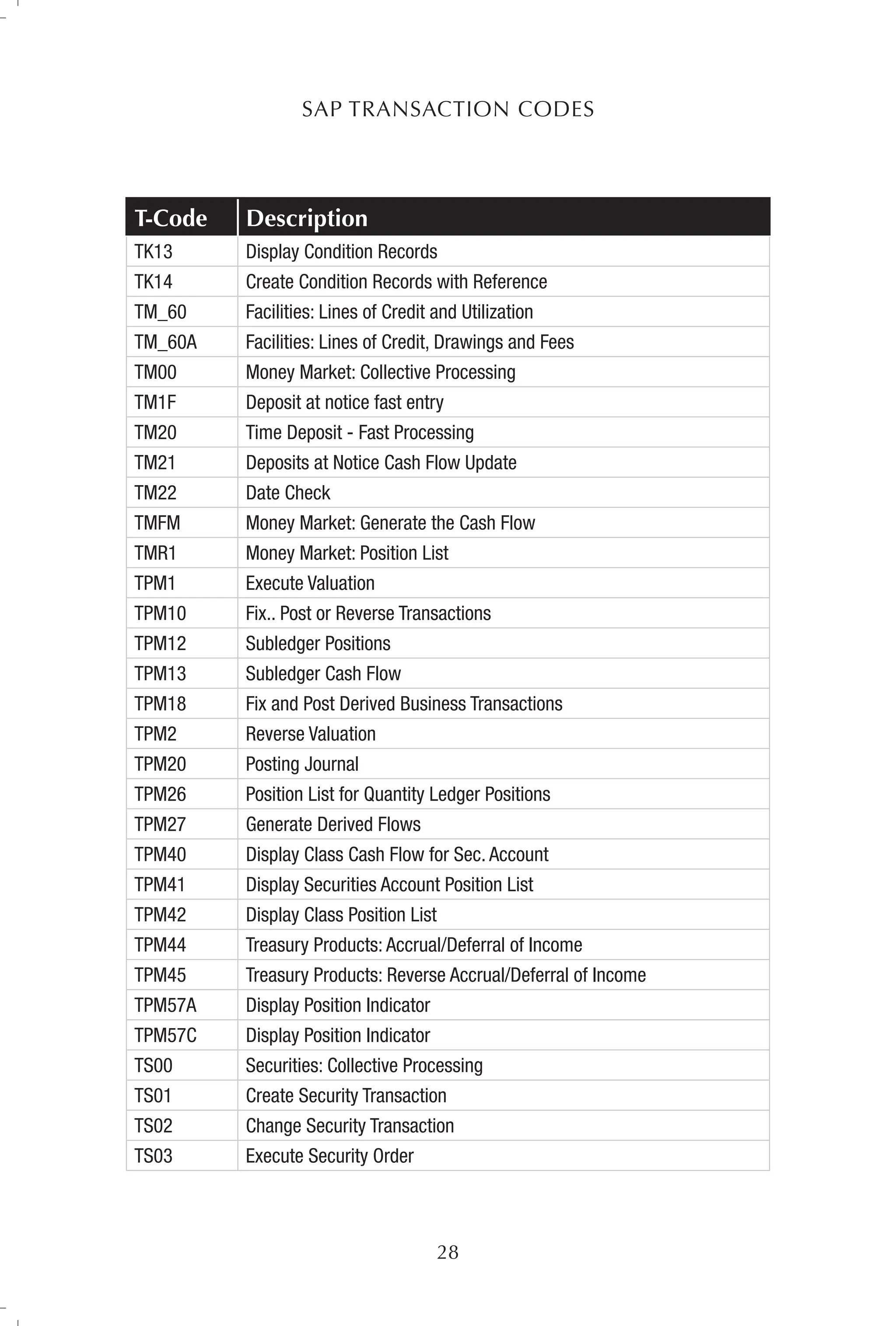 SAP TRANSACTION CODES

| T-Code | Description |
|---|---|
| TK13 | Display Condition Records |
| TK14 | Create Condition Records with Reference |
| TM_60 | Facilities: Lines of Credit and Utilization |
| TM_60A | Facilities: Lines of Credit, Drawings and Fees |
| TM00 | Money Market: Collective Processing |
| TM1F | Deposit at notice fast entry |
| TM20 | Time Deposit - Fast Processing |
| TM21 | Deposits at Notice Cash Flow Update |
| TM22 | Date Check |
| TMFM | Money Market: Generate the Cash Flow |
| TMR1 | Money Market: Position List |
| TPM1 | Execute Valuation |
| TPM10 | Fix.. Post or Reverse Transactions |
| TPM12 | Subledger Positions |
| TPM13 | Subledger Cash Flow |
| TPM18 | Fix and Post Derived Business Transactions |
| TPM2 | Reverse Valuation |
| TPM20 | Posting Journal |
| TPM26 | Position List for Quantity Ledger Positions |
| TPM27 | Generate Derived Flows |
| TPM40 | Display Class Cash Flow for Sec. Account |
| TPM41 | Display Securities Account Position List |
| TPM42 | Display Class Position List |
| TPM44 | Treasury Products: Accrual/Deferral of Income |
| TPM45 | Treasury Products: Reverse Accrual/Deferral of Income |
| TPM57A | Display Position Indicator |
| TPM57C | Display Position Indicator |
| TS00 | Securities: Collective Processing |
| TS01 | Create Security Transaction |
| TS02 | Change Security Transaction |
| TS03 | Execute Security Order |

28